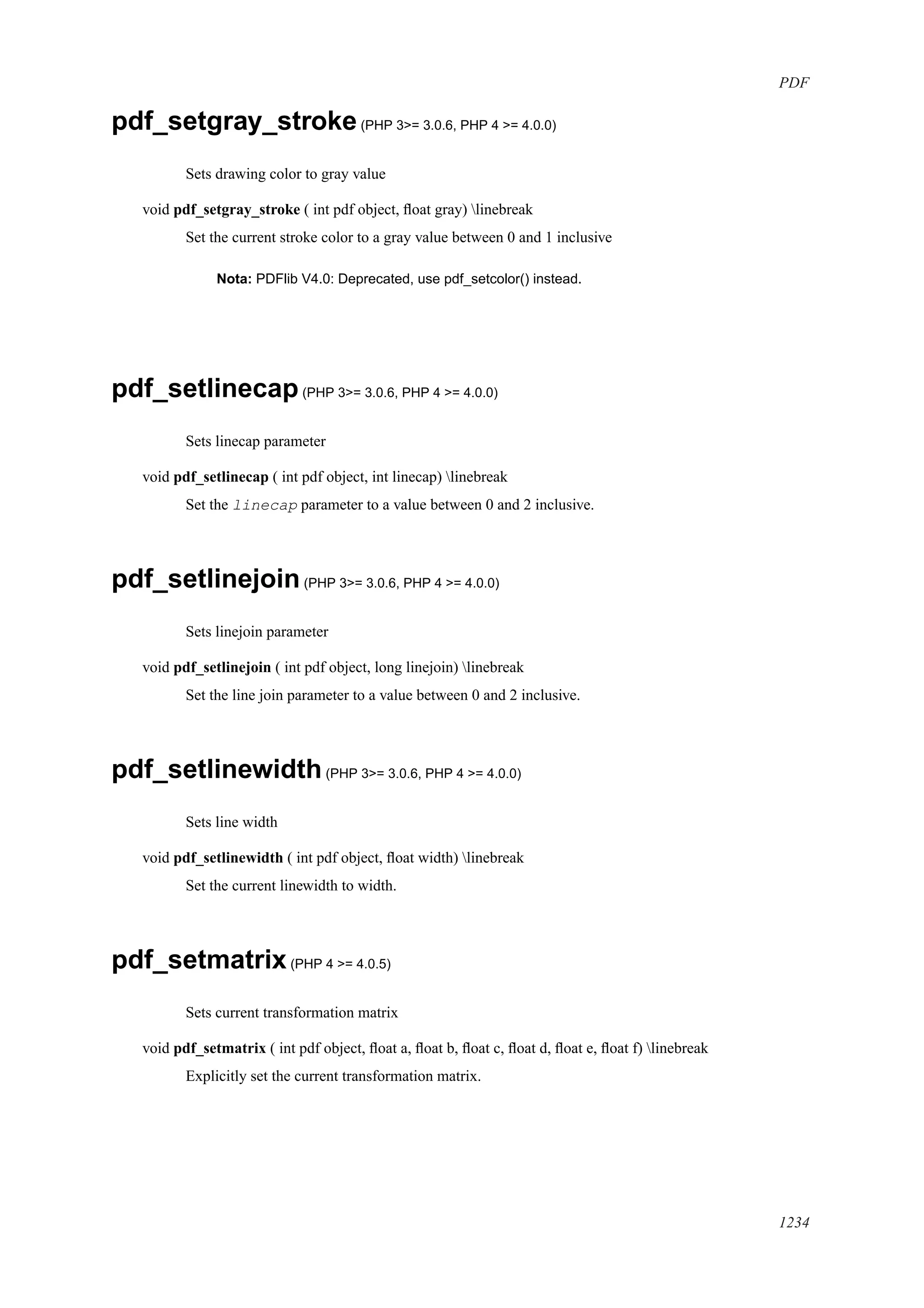 PDF

pdf_setgray_stroke (PHP 3>= 3.0.6, PHP 4 >= 4.0.0)

Sets drawing color to gray value

void pdf_setgray_stroke ( int pdf object, float gray) \linebreak

Set the current stroke color to a gray value between 0 and 1 inclusive

Nota: PDFlib V4.0: Deprecated, use pdf_setcolor() instead.

pdf_setlinecap (PHP 3>= 3.0.6, PHP 4 >= 4.0.0)

Sets linecap parameter

void pdf_setlinecap ( int pdf object, int linecap) \linebreak

Set the linecap parameter to a value between 0 and 2 inclusive.

pdf_setlinejoin (PHP 3>= 3.0.6, PHP 4 >= 4.0.0)

Sets linejoin parameter

void pdf_setlinejoin ( int pdf object, long linejoin) \linebreak

Set the line join parameter to a value between 0 and 2 inclusive.

pdf_setlinewidth (PHP 3>= 3.0.6, PHP 4 >= 4.0.0)

Sets line width

void pdf_setlinewidth ( int pdf object, float width) \linebreak

Set the current linewidth to width.

pdf_setmatrix (PHP 4 >= 4.0.5)

Sets current transformation matrix

void pdf_setmatrix ( int pdf object, float a, float b, float c, float d, float e, float f) \linebreak

Explicitly set the current transformation matrix.

1234